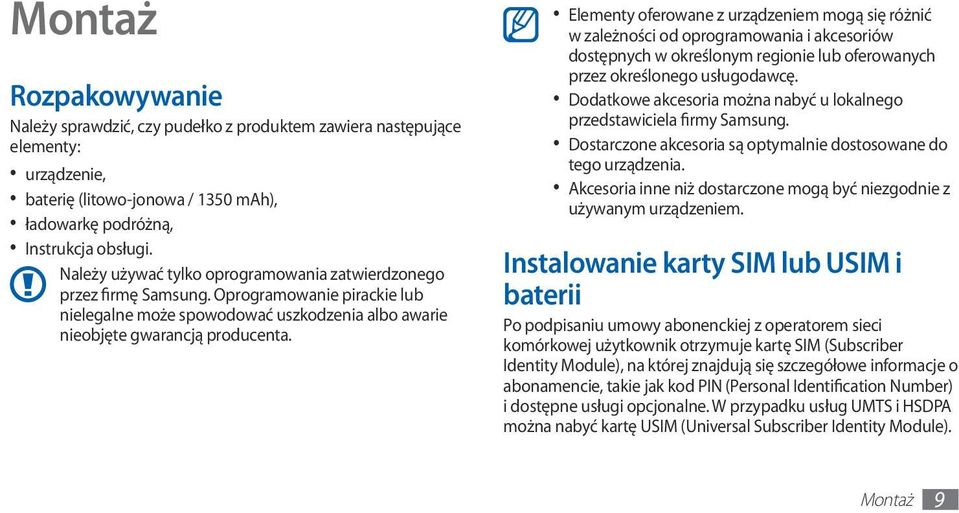 Montaż

Rozpakowywanie

Należy sprawdzić, czy pudełko z produktem zawiera następujące elementy:

• urządzenie,
• baterię (litowo-jonowa / 1350 mAh),
• ładowarkę podróżną,
• Instrukcja obsługi.

Należy używać tylko oprogramowania zatwierdzonego przez firmę Samsung. Oprogramowanie pirackie lub nielegalne może spowodować uszkodzenia albo awarie nieobjęte gwarancją producenta.

• Elementy oferowane z urządzeniem mogą się różnić w zależności od oprogramowania i akcesoriów dostępnych w określonym regionie lub oferowanych przez określonego usługodawcę.
• Dodatkowe akcesoria można nabyć u lokalnego przedstawiciela firmy Samsung.
• Dostarczone akcesoria są optymalnie dostosowane do tego urządzenia.
• Akcesoria inne niż dostarczone mogą być niezgodnie z używanym urządzeniem.

Instalowanie karty SIM lub USIM i baterii

Po podpisaniu umowy abonenckiej z operatorem sieci komórkowej użytkownik otrzymuje kartę SIM (Subscriber Identity Module), na której znajdują się szczegółowe informacje o abonamencie, takie jak kod PIN (Personal Identification Number) i dostępne usługi opcjonalne. W przypadku usług UMTS i HSDPA można nabyć kartę USIM (Universal Subscriber Identity Module).

Montaż 9